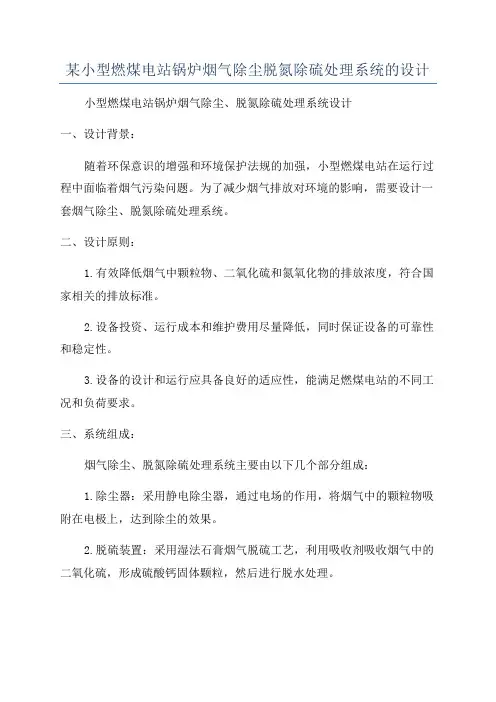 某小型燃煤电站锅炉烟气除尘脱氮除硫处理系统的设计

小型燃煤电站锅炉烟气除尘、脱氮除硫处理系统设计

一、设计背景：

随着环保意识的增强和环境保护法规的加强，小型燃煤电站在运行过程中面临着烟气污染问题。为了减少烟气排放对环境的影响，需要设计一套烟气除尘、脱氮除硫处理系统。

二、设计原则：

1.有效降低烟气中颗粒物、二氧化硫和氮氧化物的排放浓度，符合国家相关的排放标准。

2.设备投资、运行成本和维护费用尽量降低，同时保证设备的可靠性和稳定性。

3.设备的设计和运行应具备良好的适应性，能满足燃煤电站的不同工况和负荷要求。

三、系统组成：

烟气除尘、脱氮除硫处理系统主要由以下几个部分组成：

1.除尘器：采用静电除尘器，通过电场的作用，将烟气中的颗粒物吸附在电极上，达到除尘的效果。

2.脱硫装置：采用湿法石膏烟气脱硫工艺，利用吸收剂吸收烟气中的二氧化硫，形成硫酸钙固体颗粒，然后进行脱水处理。